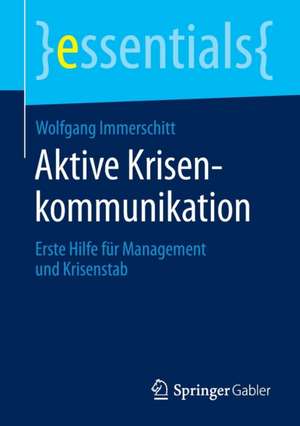 }essentials{

Wolfgang Immerschitt

Aktive Krisenkommunikation

Erste Hilfe für Management und Krisenstab

Springer Gabler